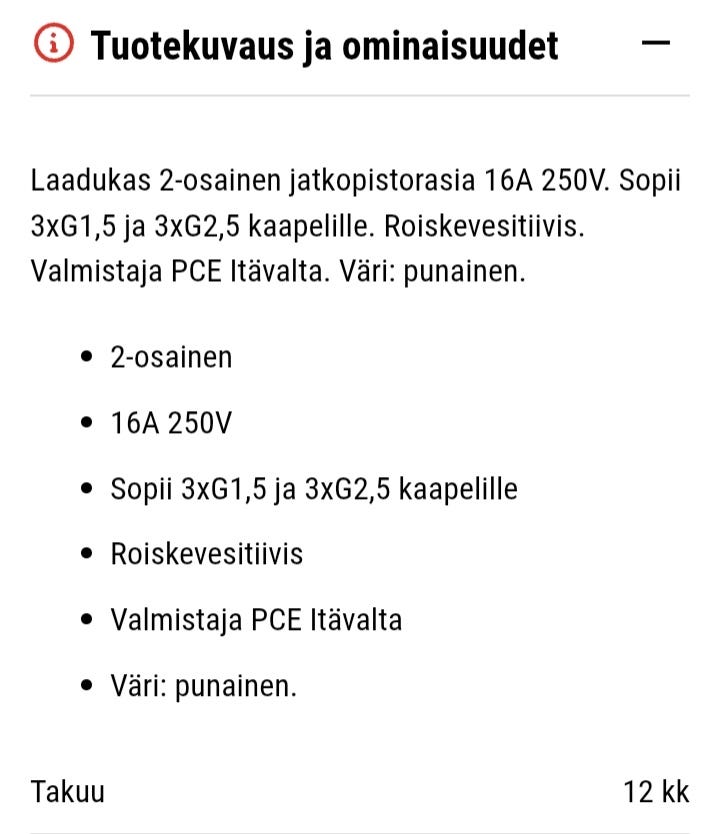 Tuotekuvaus ja ominaisuudet

Laadukas 2-osainen jatkopistorasia 16A 250V. Sopii 3xG1,5 ja 3xG2,5 kaapelille. Roiskevesitiivis. Valmistaja PCE Itävalta. Väri: punainen.

- 2-osainen
- 16A 250V
- Sopii 3xG1,5 ja 3xG2,5 kaapelille
- Roiskevesitiivis
- Valmistaja PCE Itävalta
- Väri: punainen.

Takuu 12 kk